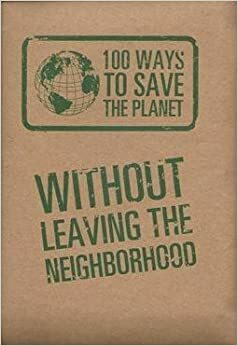 100 WAYS TO SAVE THE PLANET

WITHOUT LEAVING THE NEIGHBORHOOD